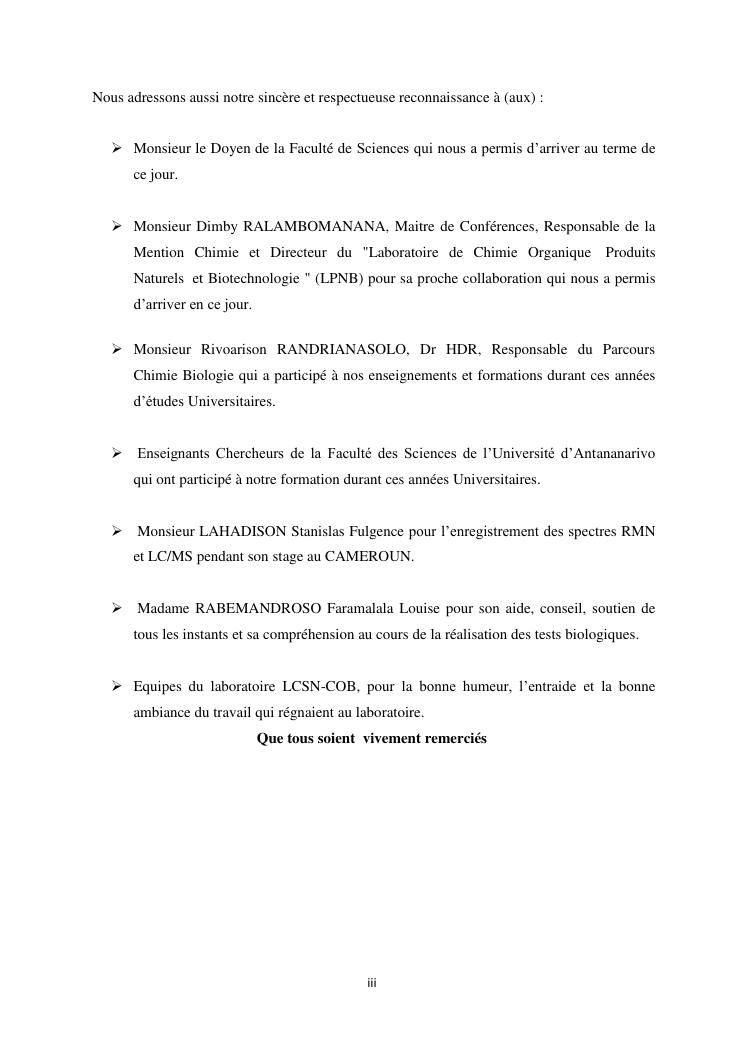 Nous adressons aussi notre sincère et respectueuse reconnaissance à (aux) :

➢ Monsieur le Doyen de la Faculté de Sciences qui nous a permis d'arriver au terme de ce jour.

➢ Monsieur Dimby RALAMBOMANANA, Maitre de Conférences, Responsable de la Mention Chimie et Directeur du "Laboratoire de Chimie Organique Produits Naturels et Biotechnologie " (LPNB) pour sa proche collaboration qui nous a permis d'arriver en ce jour.

➢ Monsieur Rivoarison RANDRIANASOLO, Dr HDR, Responsable du Parcours Chimie Biologie qui a participé à nos enseignements et formations durant ces années d'études Universitaires.

➢ Enseignants Chercheurs de la Faculté des Sciences de l'Université d'Antananarivo qui ont participé à notre formation durant ces années Universitaires.

➢ Monsieur LAHADISON Stanislas Fulgence pour l'enregistrement des spectres RMN et LC/MS pendant son stage au CAMEROUN.

➢ Madame RABEMANDROSO Faramalala Louise pour son aide, conseil, soutien de tous les instants et sa compréhension au cours de la réalisation des tests biologiques.

➢ Equipes du laboratoire LCSN-COB, pour la bonne humeur, l'entraide et la bonne ambiance du travail qui régnaient au laboratoire.

Que tous soient vivement remerciés

iii